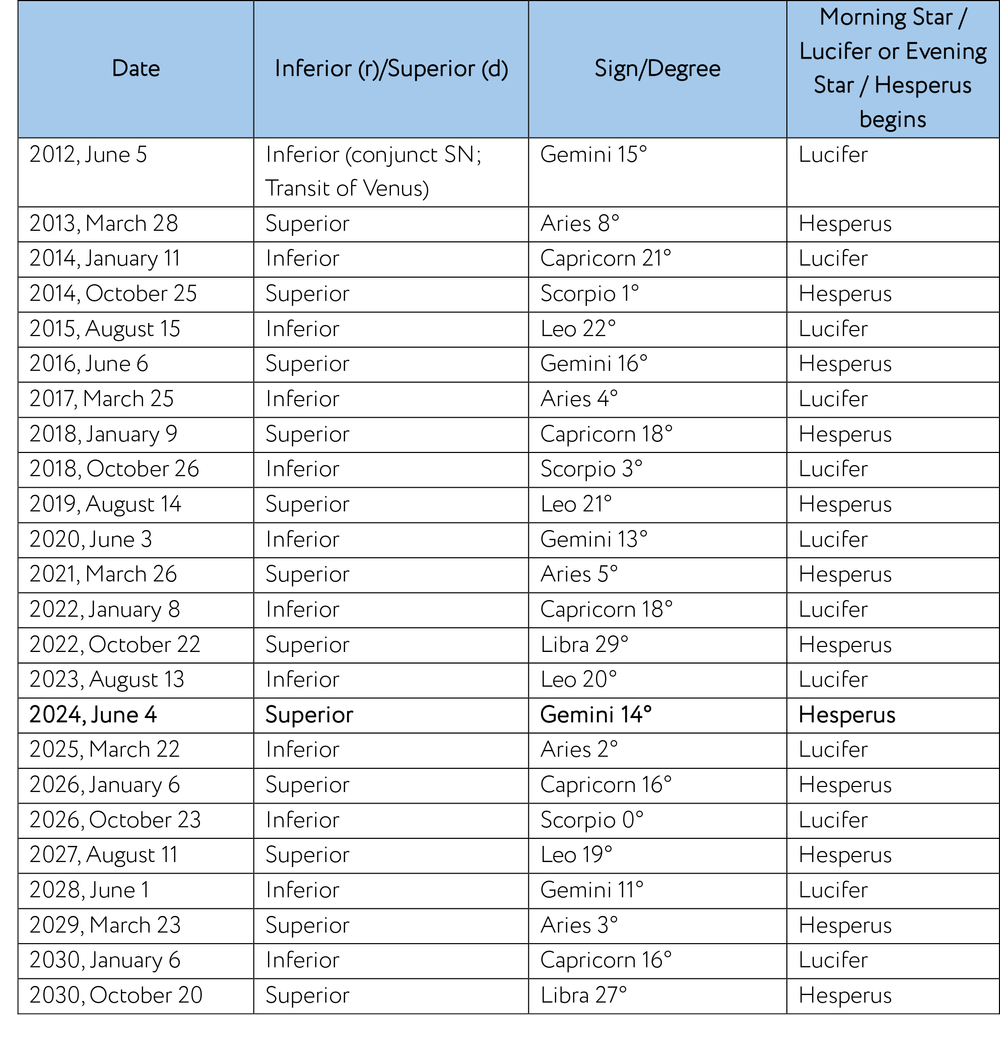 | Date | Inferior (r)/Superior (d) | Sign/Degree | Morning Star / Lucifer or Evening Star / Hesperus begins |
|---|---|---|---|
| 2012, June 5 | Inferior (conjunct SN; Transit of Venus) | Gemini 15° | Lucifer |
| 2013, March 28 | Superior | Aries 8° | Hesperus |
| 2014, January 11 | Inferior | Capricorn 21° | Lucifer |
| 2014, October 25 | Superior | Scorpio 1° | Hesperus |
| 2015, August 15 | Inferior | Leo 22° | Lucifer |
| 2016, June 6 | Superior | Gemini 16° | Hesperus |
| 2017, March 25 | Inferior | Aries 4° | Lucifer |
| 2018, January 9 | Superior | Capricorn 18° | Hesperus |
| 2018, October 26 | Inferior | Scorpio 3° | Lucifer |
| 2019, August 14 | Superior | Leo 21° | Hesperus |
| 2020, June 3 | Inferior | Gemini 13° | Lucifer |
| 2021, March 26 | Superior | Aries 5° | Hesperus |
| 2022, January 8 | Inferior | Capricorn 18° | Lucifer |
| 2022, October 22 | Superior | Libra 29° | Hesperus |
| 2023, August 13 | Inferior | Leo 20° | Lucifer |
| 2024, June 4 | Superior | Gemini 14° | Hesperus |
| 2025, March 22 | Inferior | Aries 2° | Lucifer |
| 2026, January 6 | Superior | Capricorn 16° | Hesperus |
| 2026, October 23 | Inferior | Scorpio 0° | Lucifer |
| 2027, August 11 | Superior | Leo 19° | Hesperus |
| 2028, June 1 | Inferior | Gemini 11° | Lucifer |
| 2029, March 23 | Superior | Aries 3° | Hesperus |
| 2030, January 6 | Inferior | Capricorn 16° | Lucifer |
| 2030, October 20 | Superior | Libra 27° | Hesperus |